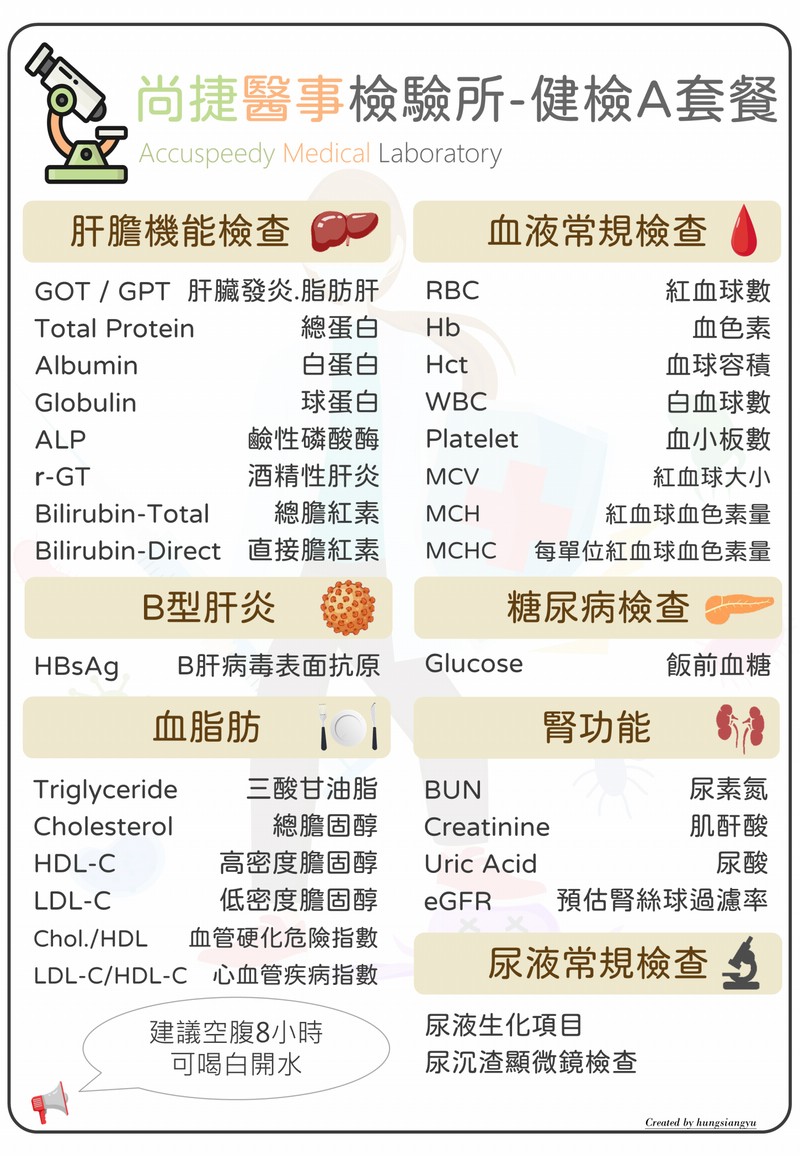 尚捷醫事檢驗所-健檢A套餐
Accuspeedy Medical Laboratory

肝膽機能檢查

GOT / GPT 肝臟發炎.脂肪肝
Total Protein 總蛋白
Albumin 白蛋白
Globulin 球蛋白
ALP 鹼性磷酸酶
r-GT 酒精性肝炎
Bilirubin-Total 總膽紅素
Bilirubin-Direct 直接膽紅素

B型肝炎

HBsAg B肝病毒表面抗原

血脂肪

Triglyceride 三酸甘油脂
Cholesterol 總膽固醇
HDL-C 高密度膽固醇
LDL-C 低密度膽固醇
Chol./HDL 血管硬化危險指數
LDL-C/HDL-C 心血管疾病指數

建議空腹8小時
可喝白開水

血液常規檢查

RBC 紅血球數
Hb 血色素
Hct 血球容積
WBC 白血球數
Platelet 血小板數
MCV 紅血球大小
MCH 紅血球血色素量
MCHC 每單位紅血球血色素量

糖尿病檢查

Glucose 飯前血糖

腎功能

BUN 尿素氮
Creatinine 肌酐酸
Uric Acid 尿酸
eGFR 預估腎絲球過濾率

尿液常規檢查

尿液生化項目
尿沉渣顯微鏡檢查

Created by hungsiangyu